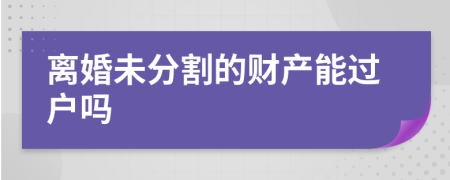 离婚未分割的财产能过户吗